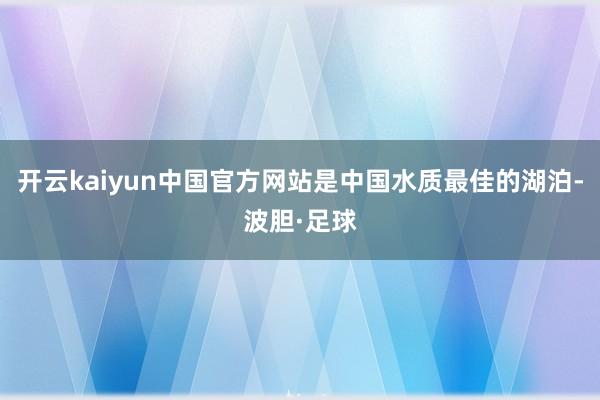 开云kaiyun中国官方网站是中国水质最佳的湖泊-波胆·足球